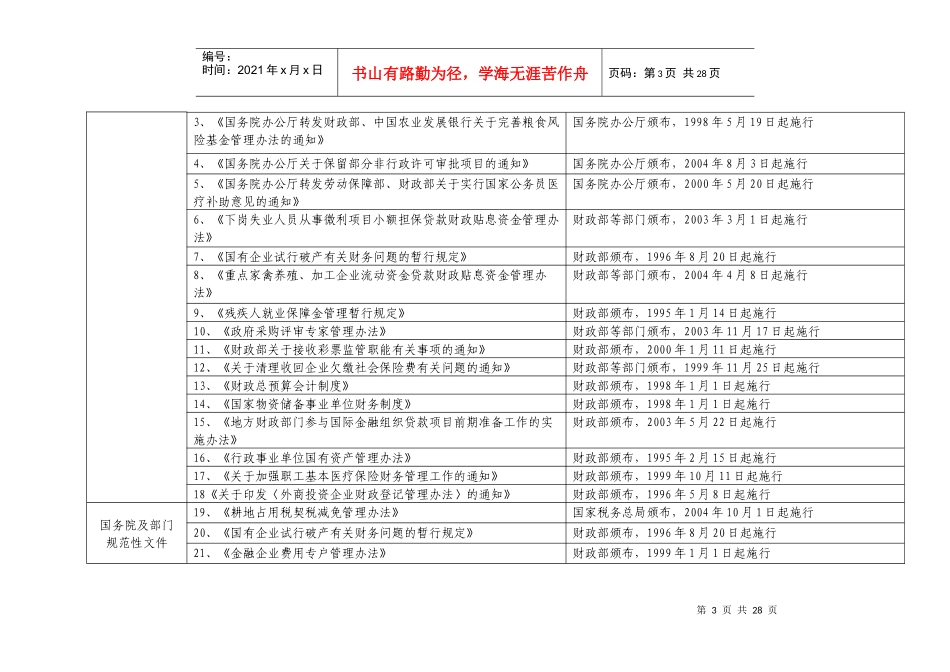 编号：
时间：2021年x月x日

书山有路勤为径，学海无涯苦作舟

页码：第3页 共28页

|  | 3、《国务院办公厅转发财政部、中国农业发展银行关于完善粮食风险基金管理办法的通知》 | 国务院办公厅颁布，1998年5月19日起施行 |
|---|---|---|
|  | 4、《国务院办公厅关于保留部分非行政许可审批项目的通知》 | 国务院办公厅颁布，2004年8月3日起施行 |
|  | 5、《国务院办公厅转发劳动保障部、财政部关于实行国家公务员医疗补助意见的通知》 | 国务院办公厅颁布，2000年5月20日起施行 |
|  | 6、《下岗失业人员从事微利项目小额担保贷款财政贴息资金管理办法》 | 财政部等部门颁布，2003年3月1日起施行 |
|  | 7、《国有企业试行破产有关财务问题的暂行规定》 | 财政部颁布，1996年8月20日起施行 |
|  | 8、《重点家禽养殖、加工企业流动资金贷款财政贴息资金管理办法》 | 财政部等部门颁布，2004年4月8日起施行 |
|  | 9、《残疾人就业保障金管理暂行规定》 | 财政部颁布，1995年1月14日起施行 |
|  | 10、《政府采购评审专家管理办法》 | 财政部等部门颁布，2003年11月17日起施行 |
|  | 11、《财政部关于接收彩票监管职能有关事项的通知》 | 财政部颁布，2000年1月11日起施行 |
|  | 12、《关于清理收回企业欠缴社会保险费有关问题的通知》 | 财政部等部门颁布，1999年11月25日起施行 |
|  | 13、《财政总预算会计制度》 | 财政部颁布，1998年1月1日起施行 |
|  | 14、《国家物资储备事业单位财务制度》 | 财政部颁布，1998年1月1日起施行 |
|  | 15、《地方财政部门参与国际金融组织贷款项目前期准备工作的实施办法》 | 财政部颁布，2003年5月22日起施行 |
|  | 16、《行政事业单位国有资产管理办法》 | 财政部颁布，1995年2月15日起施行 |
|  | 17、《关于加强职工基本医疗保险财务管理工作的通知》 | 财政部颁布，1999年10月11日起施行 |
|  | 18《关于印发〈外商投资企业财政登记管理办法〉的通知》 | 财政部颁布，1996年5月8日起施行 |
| 国务院及部门规范性文件 | 19、《耕地占用税契税减免管理办法》 | 国家税务总局颁布，2004年10月1日起施行 |
|  | 20、《国有企业试行破产有关财务问题的暂行规定》 | 财政部颁布，1996年8月20日起施行 |
|  | 21、《金融企业费用专户管理办法》 | 财政部颁布，1999年1月1日起施行 |

第3页 共28页